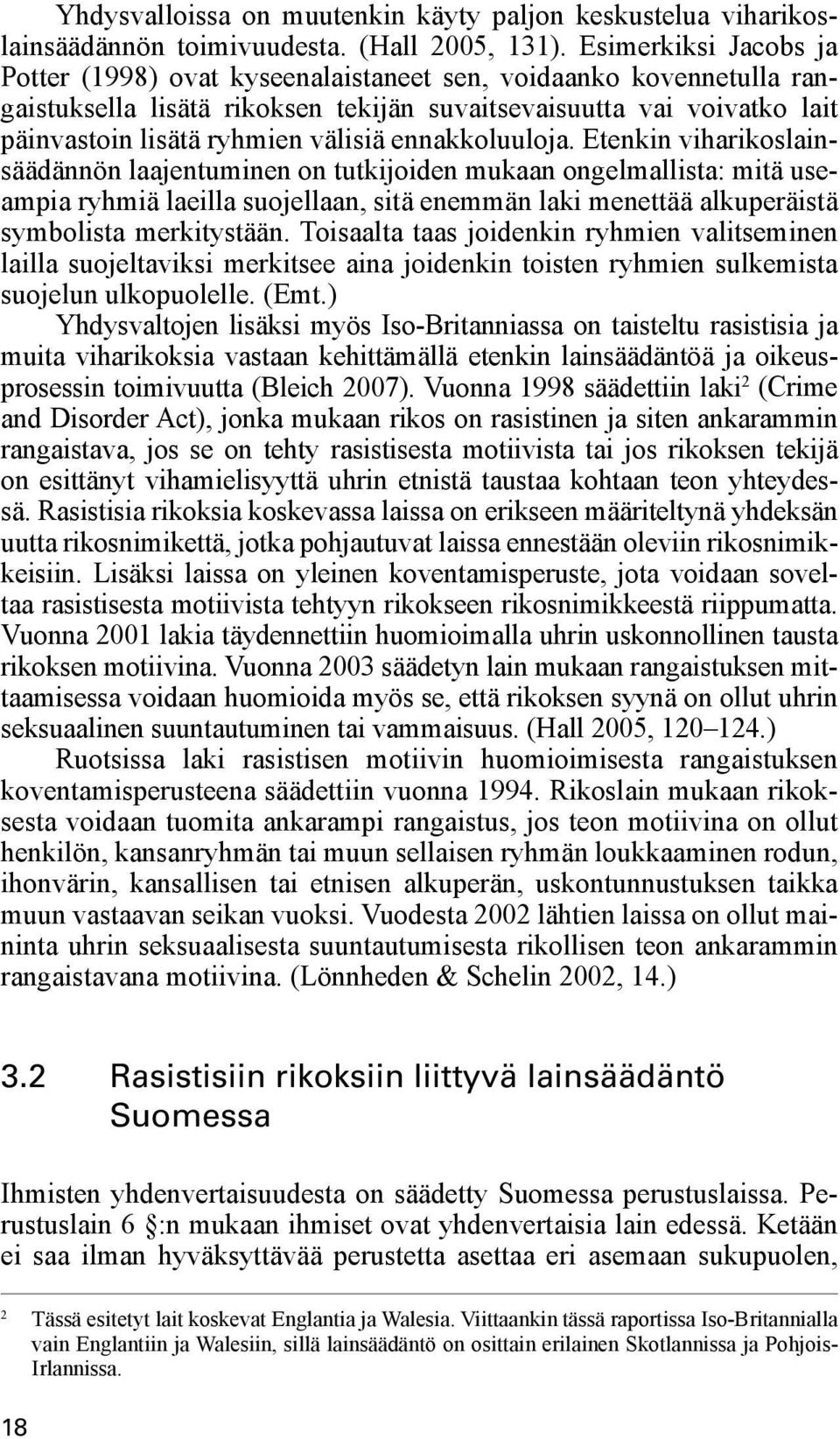 Yhdysvalloissa on muutenkin käyty paljon keskustelua viharikoslainsäädännön toimivuudesta. (Hall 2005, 131). Esimerkiksi Jacobs ja Potter (1998) ovat kyseenalaistaneet sen, voidaanko kovennetulla rangaistuksella lisätä rikoksen tekijän suvaitsevaisuutta vai voivatko lait päinvastoin lisätä ryhmien välisiä ennakkoluuloja. Etenkin viharikoslainsäädännön laajentuminen on tutkijoiden mukaan ongelmallista: mitä useampia ryhmiä laeilla suojellaan, sitä enemmän laki menettää alkuperäistä symbolista merkitystään. Toisaalta taas joidenkin ryhmien valitseminen lailla suojeltaviksi merkitsee aina joidenkin toisten ryhmien sulkemista suojelun ulkopuolelle. (Emt.)

Yhdysvaltojen lisäksi myös Iso-Britanniassa on taisteltu rasistisia ja muita viharikoksia vastaan kehittämällä etenkin lainsäädäntöä ja oikeusprosessin toimivuutta (Bleich 2007). Vuonna 1998 säädettiin laki$^2$ (Crime and Disorder Act), jonka mukaan rikos on rasistinen ja siten ankarammin rangaistava, jos se on tehty rasistisesta motiivista tai jos rikoksen tekijä on esittänyt vihamielisyyttä uhrin etnistä taustaa kohtaan teon yhteydessä. Rasistisia rikoksia koskevassa laissa on erikseen määriteltynä yhdeksän uutta rikosnimikettä, jotka pohjautuvat laissa ennestään oleviin rikosnimikkeisiin. Lisäksi laissa on yleinen koventamisperuste, jota voidaan soveltaa rasistisesta motiivista tehtyyn rikokseen rikosnimikkeestä riippumatta. Vuonna 2001 lakia täydennettiin huomioimalla uhrin uskonnollinen tausta rikoksen motiivina. Vuonna 2003 säädetyn lain mukaan rangaistuksen mittaamisessa voidaan huomioida myös se, että rikoksen syynä on ollut uhrin seksuaalinen suuntautuminen tai vammaisuus. (Hall 2005, 120–124.)

Ruotsissa laki rasistisen motiivin huomioimisesta rangaistuksen koventamisperusteena säädettiin vuonna 1994. Rikoslain mukaan rikoksesta voidaan tuomita ankarampi rangaistus, jos teon motiivina on ollut henkilön, kansanryhmän tai muun sellaisen ryhmän loukkaaminen rodun, ihonvärin, kansallisen tai etnisen alkuperän, uskontunnustuksen taikka muun vastaavan seikan vuoksi. Vuodesta 2002 lähtien laissa on ollut maininta uhrin seksuaalisesta suuntautumisesta rikollisen teon ankarammin rangaistavana motiivina. (Lönnheden & Schelin 2002, 14.)

3.2 Rasistisiin rikoksiin liittyvä lainsäädäntö Suomessa

Ihmisten yhdenvertaisuudesta on säädetty Suomessa perustuslaissa. Perustuslain 6 :n mukaan ihmiset ovat yhdenvertaisia lain edessä. Ketään ei saa ilman hyväksyttävää perustetta asettaa eri asemaan sukupuolen,

2 Tässä esitetyt lait koskevat Englantia ja Walesia. Viittaankin tässä raportissa Iso-Britannialla vain Englantiin ja Walesiin, sillä lainsäädäntö on osittain erilainen Skotlannissa ja Pohjois-Irlannissa.

18